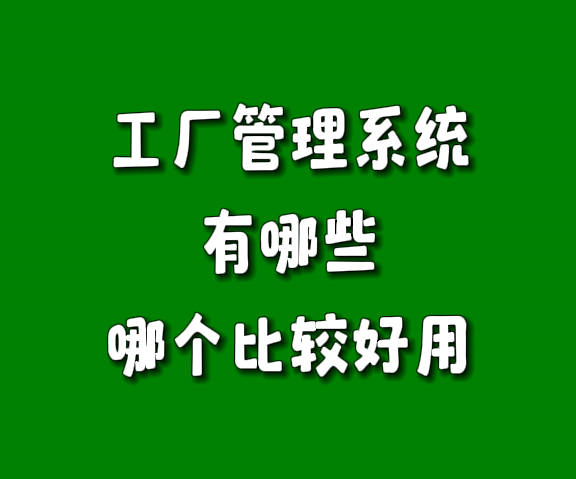 工厂管理系统
有哪些
哪个比较好用